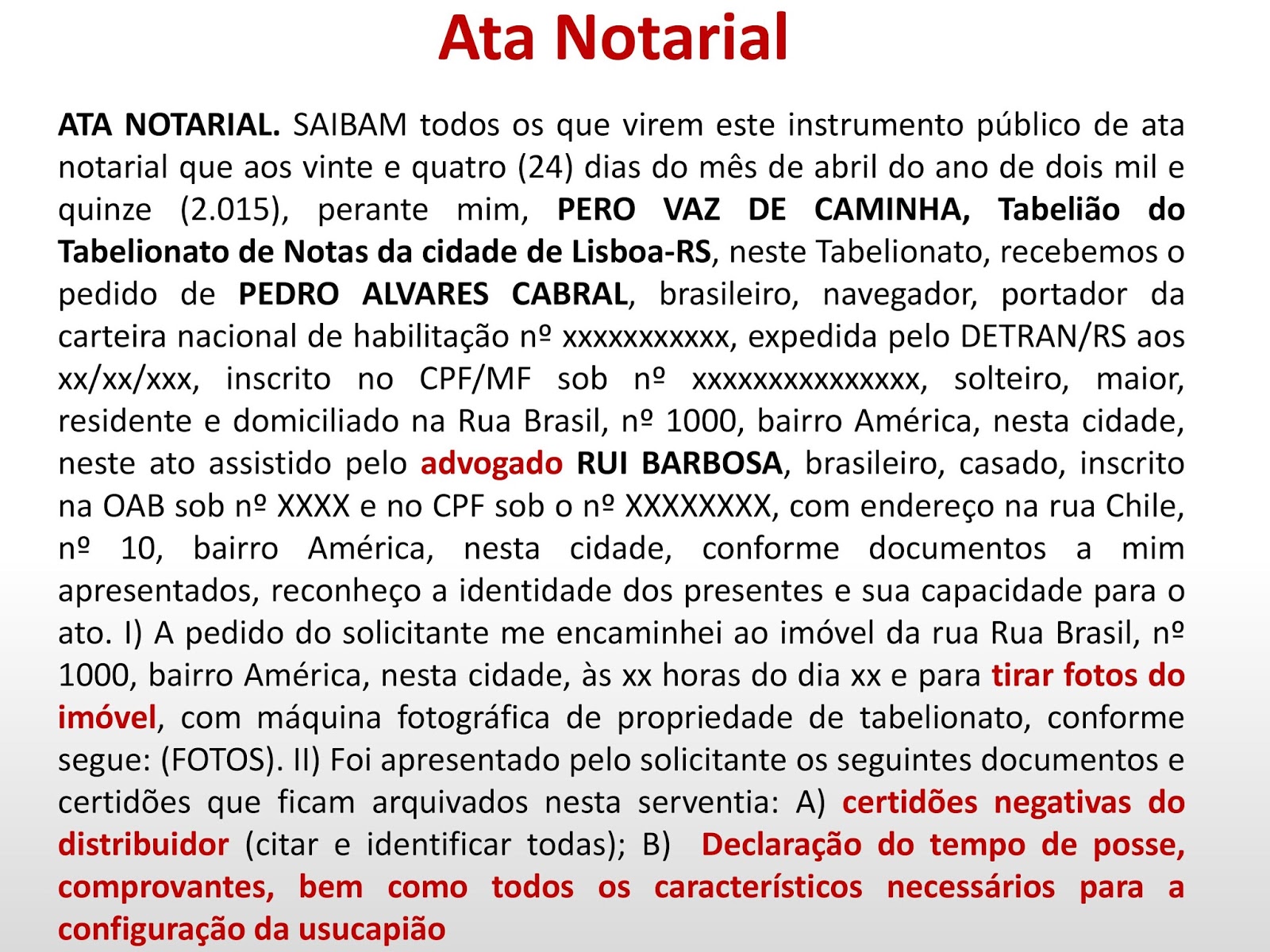 Ata Notarial

ATA NOTARIAL. SAIBAM todos os que virem este instrumento público de ata notarial que aos vinte e quatro (24) dias do mês de abril do ano de dois mil e quinze (2.015), perante mim, PERO VAZ DE CAMINHA, Tabelião do Tabelionato de Notas da cidade de Lisboa-RS, neste Tabelionato, recebemos o pedido de PEDRO ALVARES CABRAL, brasileiro, navegador, portador da carteira nacional de habilitação nº xxxxxxxxxxx, expedida pelo DETRAN/RS aos xx/xx/xxx, inscrito no CPF/MF sob nº xxxxxxxxxxxxxxx, solteiro, maior, residente e domiciliado na Rua Brasil, nº 1000, bairro América, nesta cidade, neste ato assistido pelo advogado RUI BARBOSA, brasileiro, casado, inscrito na OAB sob nº XXXX e no CPF sob o nº XXXXXXXX, com endereço na rua Chile, nº 10, bairro América, nesta cidade, conforme documentos a mim apresentados, reconheço a identidade dos presentes e sua capacidade para o ato. I) A pedido do solicitante me encaminhei ao imóvel da rua Rua Brasil, nº 1000, bairro América, nesta cidade, às xx horas do dia xx e para tirar fotos do imóvel, com máquina fotográfica de propriedade de tabelionato, conforme segue: (FOTOS). II) Foi apresentado pelo solicitante os seguintes documentos e certidões que ficam arquivados nesta serventia: A) certidões negativas do distribuidor (citar e identificar todas); B) Declaração do tempo de posse, comprovantes, bem como todos os característicos necessários para a configuração da usucapião